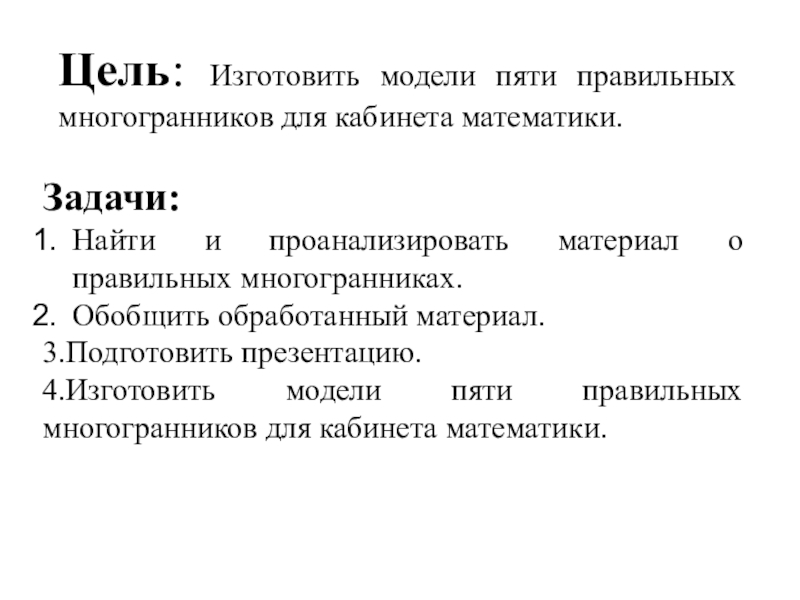 Цель: Изготовить модели пяти правильных многогранников для кабинета математики.

Задачи:
1. Найти и проанализировать материал о правильных многогранниках.
2. Обобщить обработанный материал.
3.Подготовить презентацию.
4.Изготовить модели пяти правильных многогранников для кабинета математики.